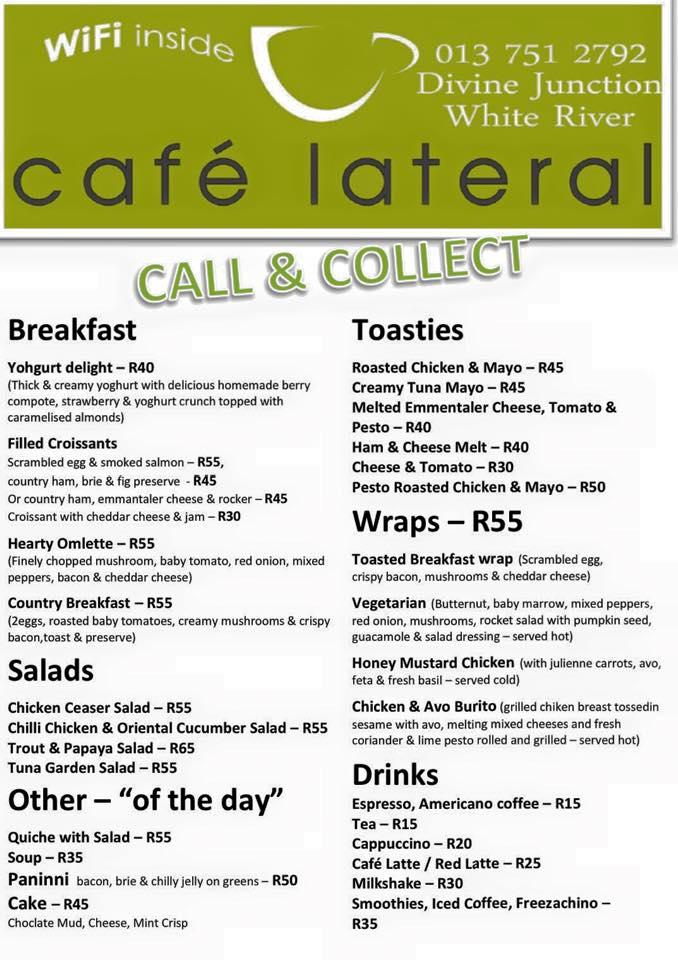 WiFi inside

013 751 2792
Divine Junction
White River

café lateral

CALL & COLLECT

Breakfast

Yohgurt delight – R40
(Thick & creamy yoghurt with delicious homemade berry compote, strawberry & yoghurt crunch topped with caramelised almonds)

Filled Croissants
Scrambled egg & smoked salmon – R55,
country ham, brie & fig preserve - R45
Or country ham, emmantaler cheese & rocker – R45
Croissant with cheddar cheese & jam – R30

Hearty Omlette – R55
(Finely chopped mushroom, baby tomato, red onion, mixed peppers, bacon & cheddar cheese)

Country Breakfast – R55
(2eggs, roasted baby tomatoes, creamy mushrooms & crispy bacon,toast & preserve)

Salads

Chicken Ceaser Salad – R55
Chilli Chicken & Oriental Cucumber Salad – R55
Trout & Papaya Salad – R65
Tuna Garden Salad – R55

Other – "of the day"

Quiche with Salad – R55
Soup – R35
Paninni bacon, brie & chilly jelly on greens – R50
Cake – R45
Choclate Mud, Cheese, Mint Crisp

Toasties

Roasted Chicken & Mayo – R45
Creamy Tuna Mayo – R45
Melted Emmentaler Cheese, Tomato & Pesto – R40
Ham & Cheese Melt – R40
Cheese & Tomato – R30
Pesto Roasted Chicken & Mayo – R50

Wraps – R55

Toasted Breakfast wrap (Scrambled egg, crispy bacon, mushrooms & cheddar cheese)

Vegetarian (Butternut, baby marrow, mixed peppers, red onion, mushrooms, rocket salad with pumpkin seed, guacamole & salad dressing – served hot)

Honey Mustard Chicken (with julienne carrots, avo, feta & fresh basil – served cold)

Chicken & Avo Burito (grilled chiken breast tossedin sesame with avo, melting mixed cheeses and fresh coriander & lime pesto rolled and grilled – served hot)

Drinks

Espresso, Americano coffee – R15
Tea – R15
Cappuccino – R20
Café Latte / Red Latte – R25
Milkshake – R30
Smoothies, Iced Coffee, Freezachino – R35